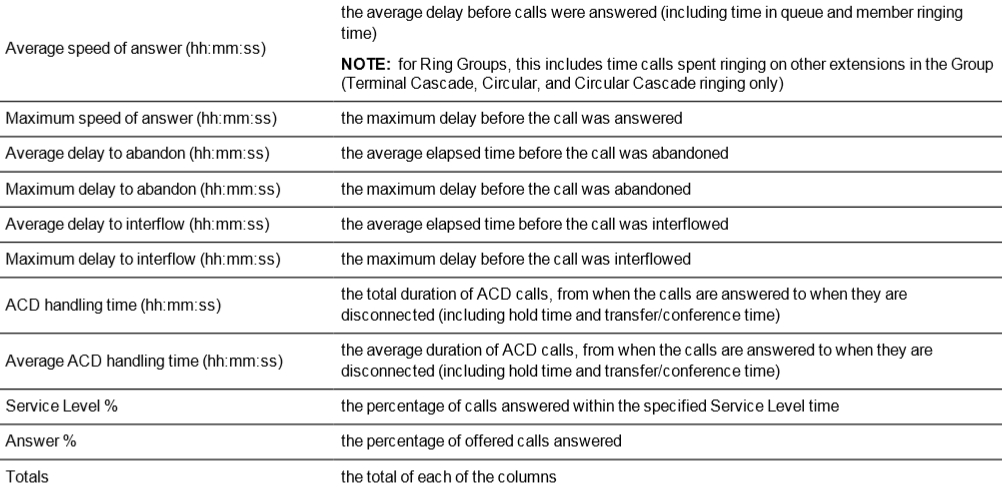 | Average speed of answer (hh:mm:ss) | the average delay before calls were answered (including time in queue and member ringing time) NOTE: for Ring Groups, this includes time calls spent ringing on other extensions in the Group (Terminal Cascade, Circular, and Circular Cascade ringing only) |
|---|---|
| Maximum speed of answer (hh:mm:ss) | the maximum delay before the call was answered |
| Average delay to abandon (hh:mm:ss) | the average elapsed time before the call was abandoned |
| Maximum delay to abandon (hh:mm:ss) | the maximum delay before the call was abandoned |
| Average delay to interflow (hh:mm:ss) | the average elapsed time before the call was interflowed |
| Maximum delay to interflow (hh:mm:ss) | the maximum delay before the call was interflowed |
| ACD handling time (hh:mm:ss) | the total duration of ACD calls, from when the calls are answered to when they are disconnected (including hold time and transfer/conference time) |
| Average ACD handling time (hh:mm:ss) | the average duration of ACD calls, from when the calls are answered to when they are disconnected (including hold time and transfer/conference time) |
| Service Level % | the percentage of calls answered within the specified Service Level time |
| Answer % | the percentage of offered calls answered |
| Totals | the total of each of the columns |